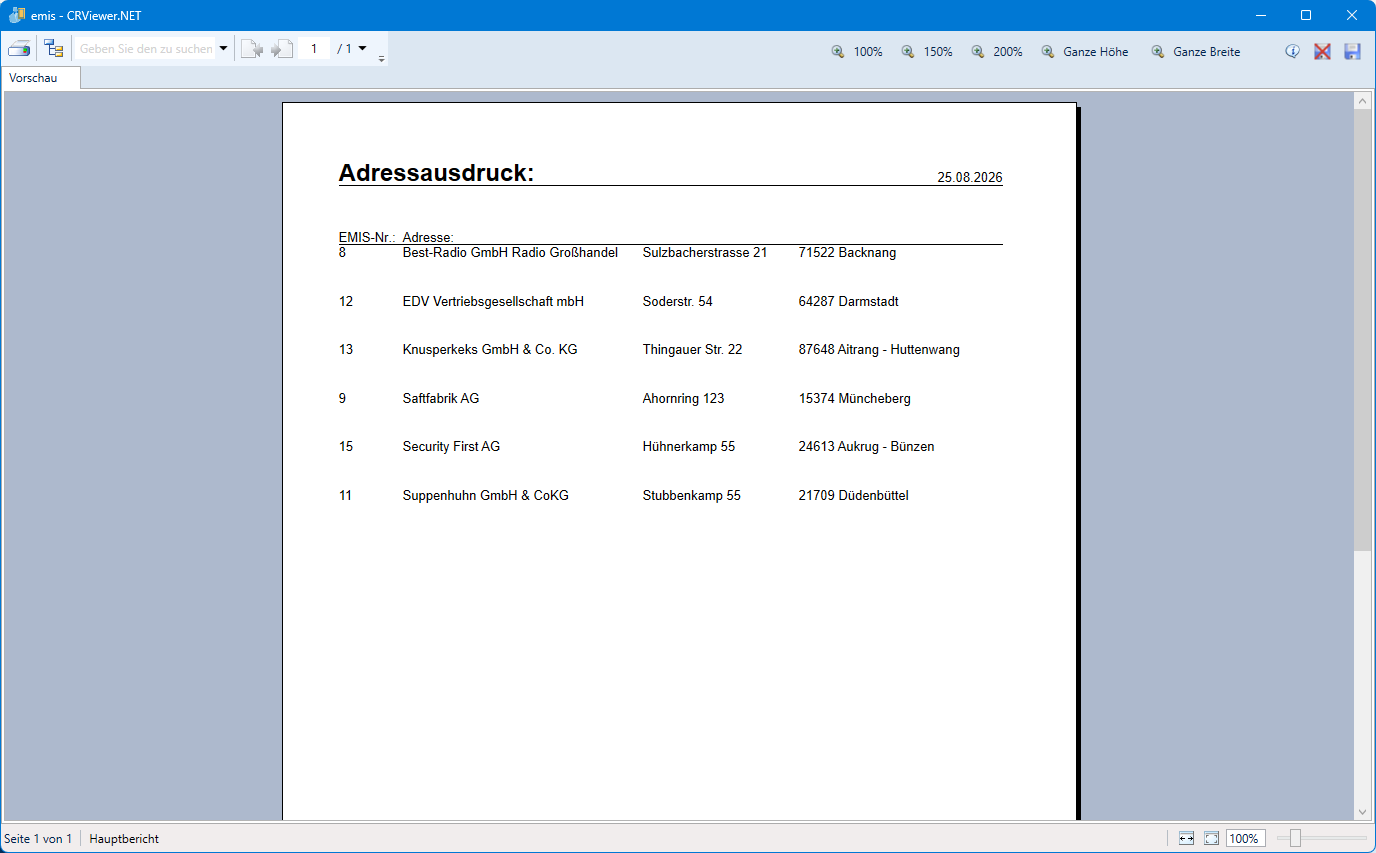 emis - CRViewer.NET

Geben Sie den zu suchen
1
/ 1
100%
150%
200%
Ganze Höhe
Ganze Breite

Vorschau

Adressausdruck:

25.08.2026

| EMIS-Nr.: | Adresse: | | |
|---|---|---|---|
| 8 | Best-Radio GmbH Radio Großhandel | Sulzbacherstrasse 21 | 71522 Backnang |
| 12 | EDV Vertriebsgesellschaft mbH | Soderstr. 54 | 64287 Darmstadt |
| 13 | Knusperkeks GmbH & Co. KG | Thingauer Str. 22 | 87648 Aitrang - Huttenwang |
| 9 | Saftfabrik AG | Ahornring 123 | 15374 Müncheberg |
| 15 | Security First AG | Hühnerkamp 55 | 24613 Aukrug - Bünzen |
| 11 | Suppenhuhn GmbH & CoKG | Stubbenkamp 55 | 21709 Düdenbüttel |

Seite 1 von 1
Hauptbericht
100%